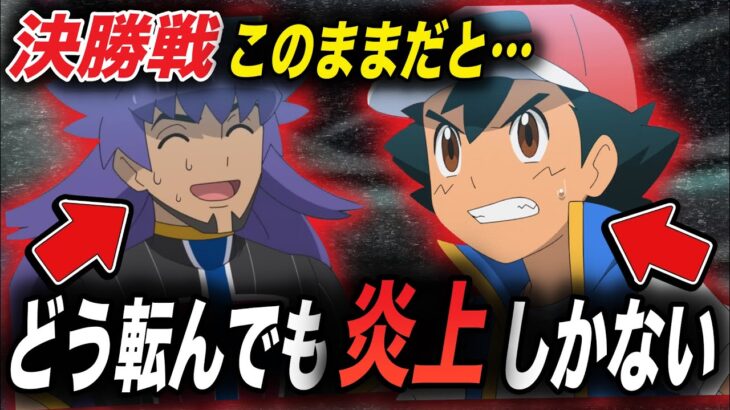 決勝戦 このままだと…

どう転んでも 炎上 しかない